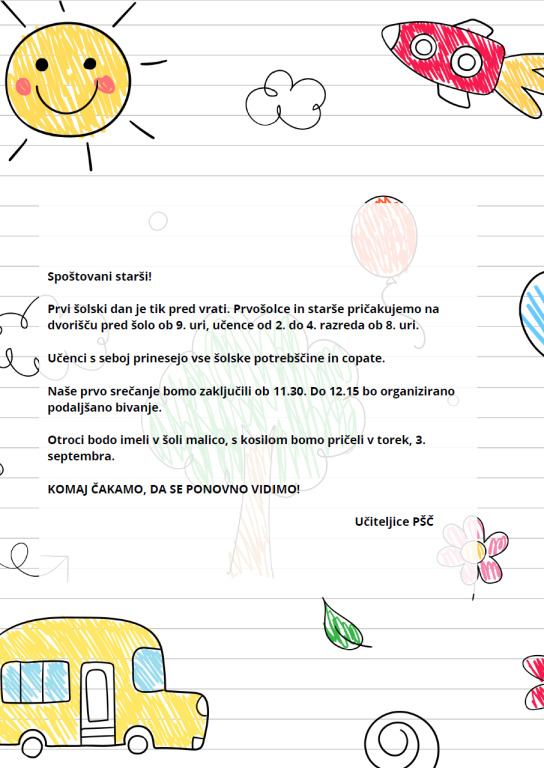 Spoštovani starši!

Prvi šolski dan je tik pred vrati. Prvošolce in starše pričakujemo na dvorišču pred šolo ob 9. uri, učence od 2. do 4. razreda ob 8. uri.

Učenci s seboj prinesejo vse šolske potrebščine in copate.

Naše prvo srečanje bomo zaključili ob 11.30. Do 12.15 bo organizirano podaljšano bivanje.

Otroci bodo imeli v šoli malico, s kosilom bomo pričeli v torek, 3. septembra.

KOMAJ ČAKAMO, DA SE PONOVNO VIDIMO!

Učiteljice PŠČ